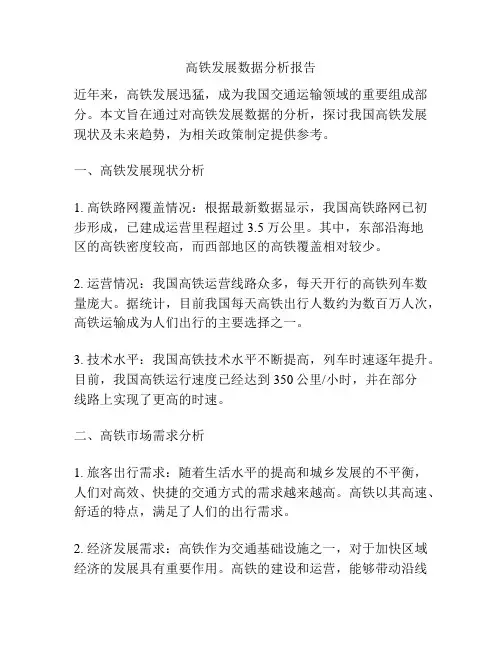 高铁发展数据分析报告

近年来，高铁发展迅猛，成为我国交通运输领域的重要组成部分。本文旨在通过对高铁发展数据的分析，探讨我国高铁发展现状及未来趋势，为相关政策制定提供参考。

一、高铁发展现状分析

1. 高铁路网覆盖情况：根据最新数据显示，我国高铁路网已初步形成，已建成运营里程超过 3.5 万公里。其中，东部沿海地区的高铁密度较高，而西部地区的高铁覆盖相对较少。

2. 运营情况：我国高铁运营线路众多，每天开行的高铁列车数量庞大。据统计，目前我国每天高铁出行人数约为数百万人次，高铁运输成为人们出行的主要选择之一。

3. 技术水平：我国高铁技术水平不断提高，列车时速逐年提升。目前，我国高铁运行速度已经达到 350 公里/小时，并在部分线路上实现了更高的时速。

二、高铁市场需求分析

1. 旅客出行需求：随着生活水平的提高和城乡发展的不平衡，人们对高效、快捷的交通方式的需求越来越高。高铁以其高速、舒适的特点，满足了人们的出行需求。

2. 经济发展需求：高铁作为交通基础设施之一，对于加快区域经济的发展具有重要作用。高铁的建设和运营，能够带动沿线